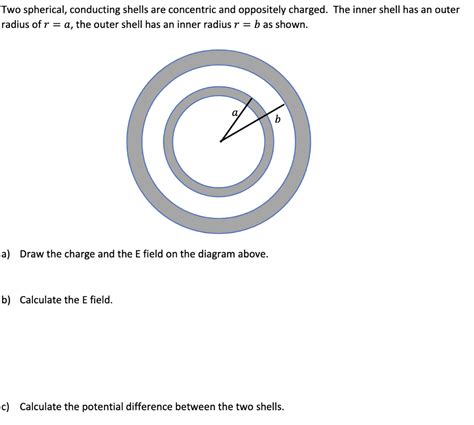 Two spherical, conducting shells are concentric and oppositely charged. The inner shell has an outer radius of $r = a$, the outer shell has an inner radius $r = b$ as shown.

$a$

$b$

a) Draw the charge and the E field on the diagram above.

b) Calculate the E field.

c) Calculate the potential difference between the two shells.